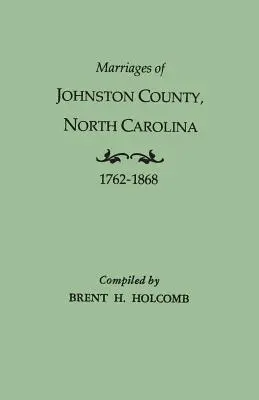 Marriages of
JOHNSTON COUNTY,
NORTH CAROLINA

1762-1868

Compiled by
BRENT H. HOLCOMB